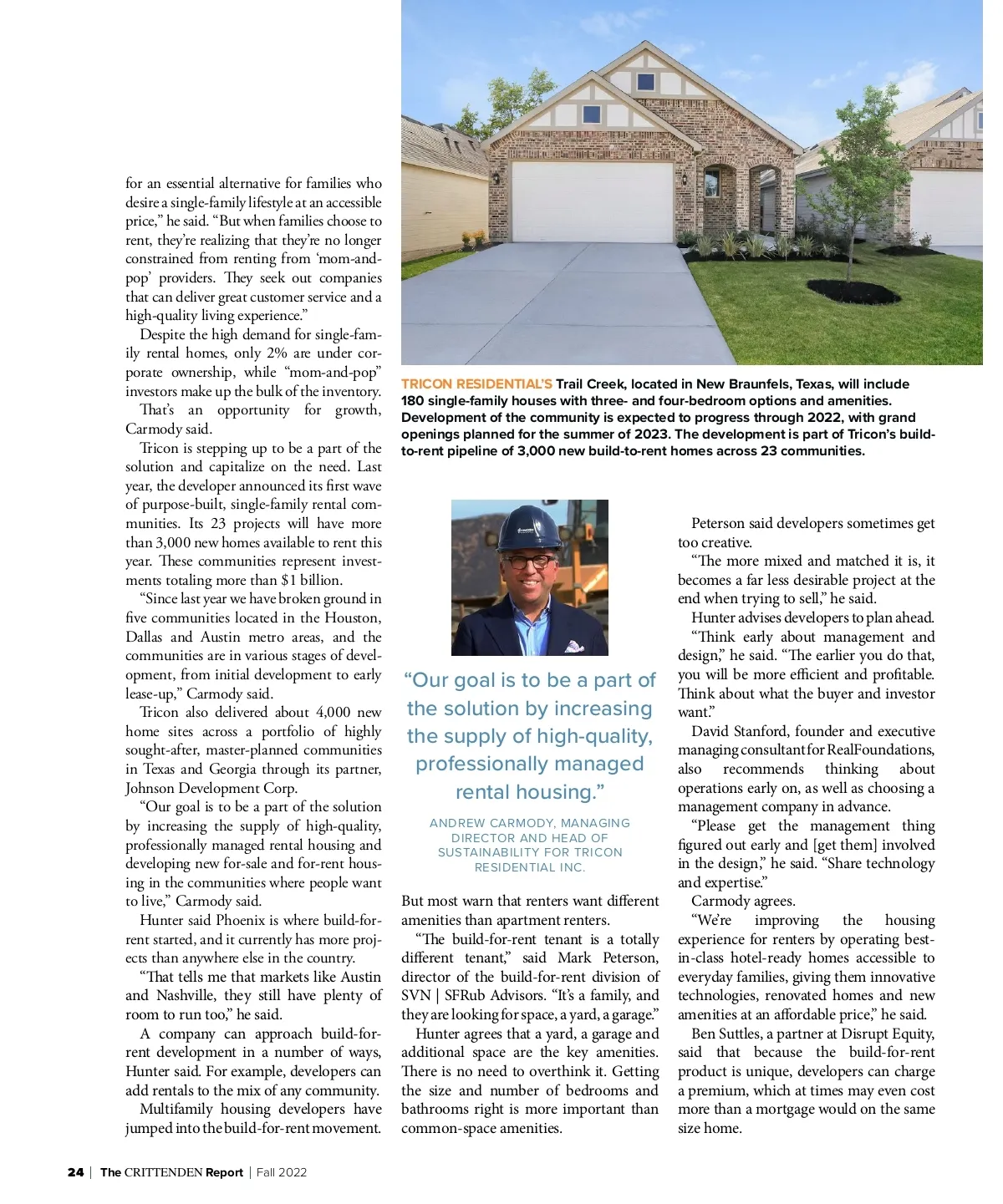 for an essential alternative for families who desire a single-family lifestyle at an accessible price," he said. "But when families choose to rent, they're realizing that they're no longer constrained from renting from 'mom-and-pop' providers. They seek out companies that can deliver great customer service and a high-quality living experience."

Despite the high demand for single-family rental homes, only 2% are under corporate ownership, while "mom-and-pop" investors make up the bulk of the inventory.

That's an opportunity for growth, Carmody said.

Tricon is stepping up to be a part of the solution and capitalize on the need. Last year, the developer announced its first wave of purpose-built, single-family rental communities. Its 23 projects will have more than 3,000 new homes available to rent this year. These communities represent investments totaling more than $1 billion.

"Since last year we have broken ground in five communities located in the Houston, Dallas and Austin metro areas, and the communities are in various stages of development, from initial development to early lease-up," Carmody said.

Tricon also delivered about 4,000 new home sites across a portfolio of highly sought-after, master-planned communities in Texas and Georgia through its partner, Johnson Development Corp.

"Our goal is to be a part of the solution by increasing the supply of high-quality, professionally managed rental housing and developing new for-sale and for-rent housing in the communities where people want to live," Carmody said.

Hunter said Phoenix is where build-for-rent started, and it currently has more projects than anywhere else in the country.

"That tells me that markets like Austin and Nashville, they still have plenty of room to run too," he said.

A company can approach build-for-rent development in a number of ways, Hunter said. For example, developers can add rentals to the mix of any community.

Multifamily housing developers have jumped into the build-for-rent movement.

TRICON RESIDENTIAL'S Trail Creek, located in New Braunfels, Texas, will include 180 single-family houses with three- and four-bedroom options and amenities. Development of the community is expected to progress through 2022, with grand openings planned for the summer of 2023. The development is part of Tricon's build-to-rent pipeline of 3,000 new build-to-rent homes across 23 communities.

TRICON

"Our goal is to be a part of the solution by increasing the supply of high-quality, professionally managed rental housing."

ANDREW CARMODY, MANAGING DIRECTOR AND HEAD OF SUSTAINABILITY FOR TRICON RESIDENTIAL INC.

But most warn that renters want different amenities than apartment renters.

"The build-for-rent tenant is a totally different tenant," said Mark Peterson, director of the build-for-rent division of SVN | SFRub Advisors. "It's a family, and they are looking for space, a yard, a garage."

Hunter agrees that a yard, a garage and additional space are the key amenities. There is no need to overthink it. Getting the size and number of bedrooms and bathrooms right is more important than common-space amenities.

Peterson said developers sometimes get too creative.

"The more mixed and matched it is, it becomes a far less desirable project at the end when trying to sell," he said.

Hunter advises developers to plan ahead.

"Think early about management and design," he said. "The earlier you do that, you will be more efficient and profitable. Think about what the buyer and investor want."

David Stanford, founder and executive managing consultant for RealFoundations, also recommends thinking about operations early on, as well as choosing a management company in advance.

"Please get the management thing figured out early and [get them] involved in the design," he said. "Share technology and expertise."

Carmody agrees.

"We're improving the housing experience for renters by operating best-in-class hotel-ready homes accessible to everyday families, giving them innovative technologies, renovated homes and new amenities at an affordable price," he said.

Ben Suttles, a partner at Disrupt Equity, said that because the build-for-rent product is unique, developers can charge a premium, which at times may even cost more than a mortgage would on the same size home.

24 | The CRITTENDEN Report | Fall 2022